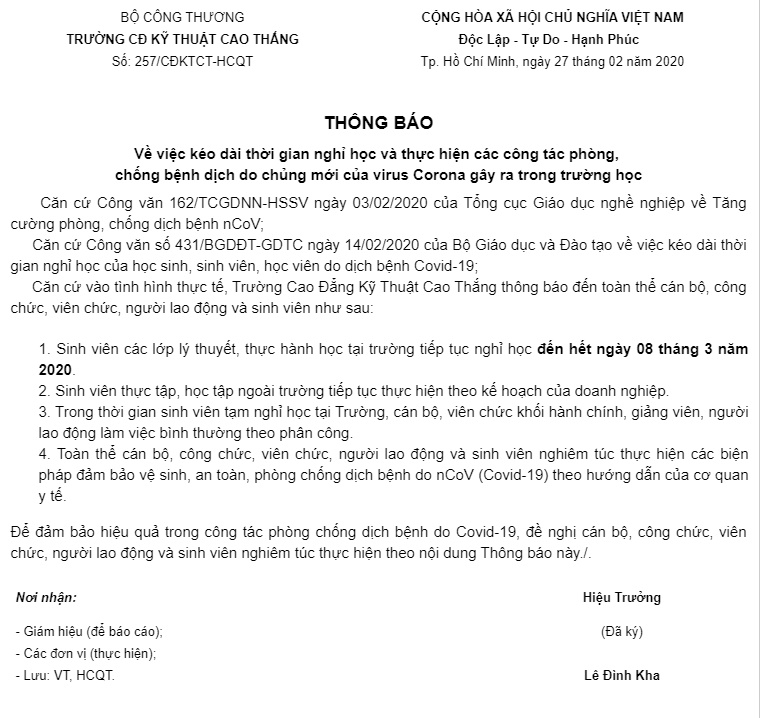 BỘ CÔNG THƯƠNG
TRƯỜNG CĐ KỸ THUẬT CAO THẮNG
Số: 257/CĐKTCT-HCQT

CỘNG HÒA XÃ HỘI CHỦ NGHĨA VIỆT NAM
Độc Lập - Tự Do - Hạnh Phúc
Tp. Hồ Chí Minh, ngày 27 tháng 02 năm 2020

THÔNG BÁO

Về việc kéo dài thời gian nghỉ học và thực hiện các công tác phòng, chống bệnh dịch do chủng mới của virus Corona gây ra trong trường học

Căn cứ Công văn 162/TCGDNN-HSSV ngày 03/02/2020 của Tổng cục Giáo dục nghề nghiệp về Tăng cường phòng, chống dịch bệnh nCoV;

Căn cứ Công văn số 431/BGDĐT-GDTC ngày 14/02/2020 của Bộ Giáo dục và Đào tạo về việc kéo dài thời gian nghỉ học của học sinh, sinh viên, học viên do dịch bệnh Covid-19;

Căn cứ vào tình hình thực tế, Trường Cao Đẳng Kỹ Thuật Cao Thắng thông báo đến toàn thể cán bộ, công chức, viên chức, người lao động và sinh viên như sau:

1. Sinh viên các lớp lý thuyết, thực hành học tại trường tiếp tục nghỉ học đến hết ngày 08 tháng 3 năm 2020.
2. Sinh viên thực tập, học tập ngoài trường tiếp tục thực hiện theo kế hoạch của doanh nghiệp.
3. Trong thời gian sinh viên tạm nghỉ học tại Trường, cán bộ, viên chức khối hành chính, giảng viên, người lao động làm việc bình thường theo phân công.
4. Toàn thể cán bộ, công chức, viên chức, người lao động và sinh viên nghiêm túc thực hiện các biện pháp đảm bảo vệ sinh, an toàn, phòng chống dịch bệnh do nCoV (Covid-19) theo hướng dẫn của cơ quan y tế.

Để đảm bảo hiệu quả trong công tác phòng chống dịch bệnh do Covid-19, đề nghị cán bộ, công chức, viên chức, người lao động và sinh viên nghiêm túc thực hiện theo nội dung Thông báo này./.

Nơi nhận:
- Giám hiệu (để báo cáo);
- Các đơn vị (thực hiện);
- Lưu: VT, HCQT.

Hiệu Trưởng
(Đã ký)
Lê Đình Kha